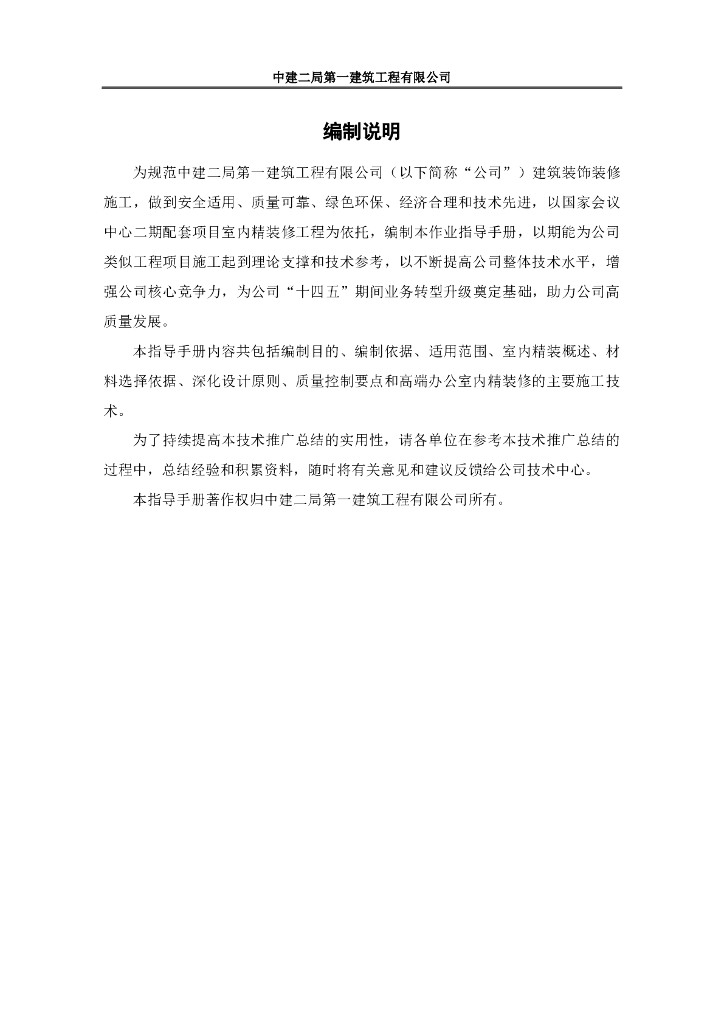 中建二局第一建筑工程有限公司

编制说明

为规范中建二局第一建筑工程有限公司（以下简称“公司”）建筑装饰装修施工，做到安全适用、质量可靠、绿色环保、经济合理和技术先进，以国家会议中心二期配套项目室内精装修工程为依托，编制本作业指导手册，以期能为公司类似工程项目施工起到理论支撑和技术参考，以不断提高公司整体技术水平，增强公司核心竞争力，为公司“十四五”期间业务转型升级奠定基础，助力公司高质量发展。

本指导手册内容共包括编制目的、编制依据、适用范围、室内精装概述、材料选择依据、深化设计原则、质量控制要点和高端办公室内精装修的主要施工技术。

为了持续提高本技术推广总结的实用性，请各单位在参考本技术推广总结的过程中，总结经验和积累资料，随时将有关意见和建议反馈给公司技术中心。

本指导手册著作权归中建二局第一建筑工程有限公司所有。